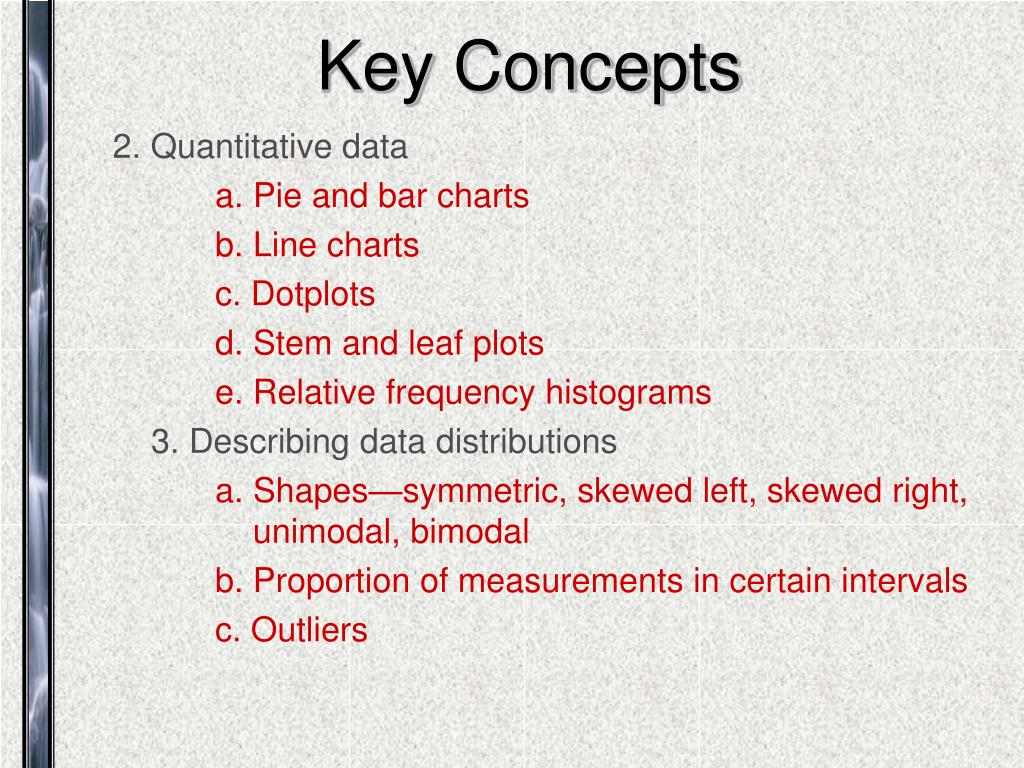 Key Concepts

2. Quantitative data

a. Pie and bar charts

b. Line charts

c. Dotplots

d. Stem and leaf plots

e. Relative frequency histograms

3. Describing data distributions

a. Shapes—symmetric, skewed left, skewed right, unimodal, bimodal

b. Proportion of measurements in certain intervals

c. Outliers